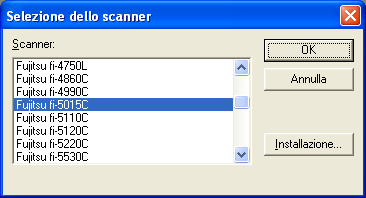 Selezione dello scanner

Scanner:

Fujitsu fi-4750L
Fujitsu fi-4860C
Fujitsu fi-4990C
Fujitsu fi-5015C
Fujitsu fi-5110C
Fujitsu fi-5120C
Fujitsu fi-5220C
Fujitsu fi-5530C

OK

Annulla

Installazione...